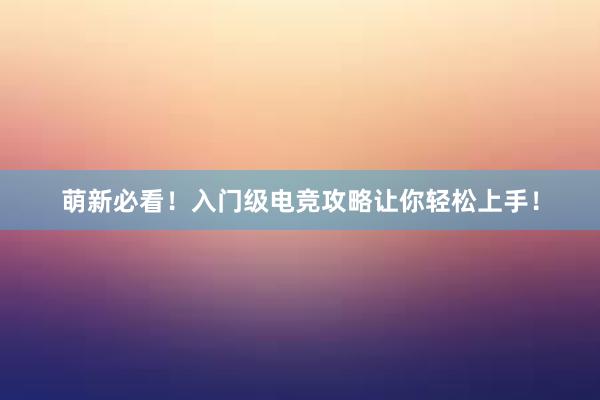 萌新必看！入门级电竞攻略让你轻松上手！